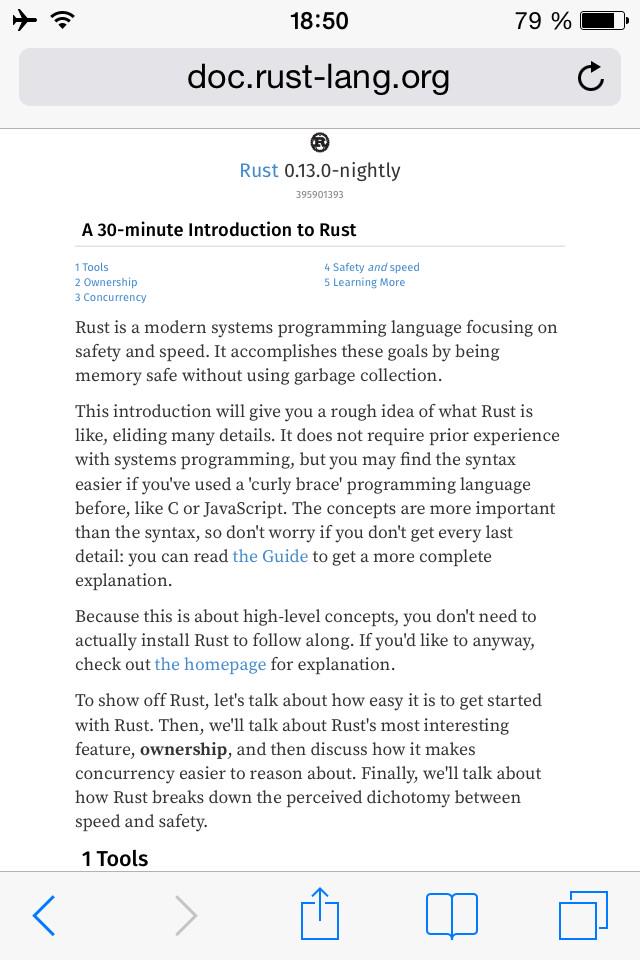 18:50
79 %

doc.rust-lang.org

Rust 0.13.0-nightly
395901393

A 30-minute Introduction to Rust

1 Tools
2 Ownership
3 Concurrency
4 Safety and speed
5 Learning More

Rust is a modern systems programming language focusing on safety and speed. It accomplishes these goals by being memory safe without using garbage collection.

This introduction will give you a rough idea of what Rust is like, eliding many details. It does not require prior experience with systems programming, but you may find the syntax easier if you've used a 'curly brace' programming language before, like C or JavaScript. The concepts are more important than the syntax, so don't worry if you don't get every last detail: you can read the Guide to get a more complete explanation.

Because this is about high-level concepts, you don't need to actually install Rust to follow along. If you'd like to anyway, check out the homepage for explanation.

To show off Rust, let's talk about how easy it is to get started with Rust. Then, we'll talk about Rust's most interesting feature, ownership, and then discuss how it makes concurrency easier to reason about. Finally, we'll talk about how Rust breaks down the perceived dichotomy between speed and safety.

1 Tools